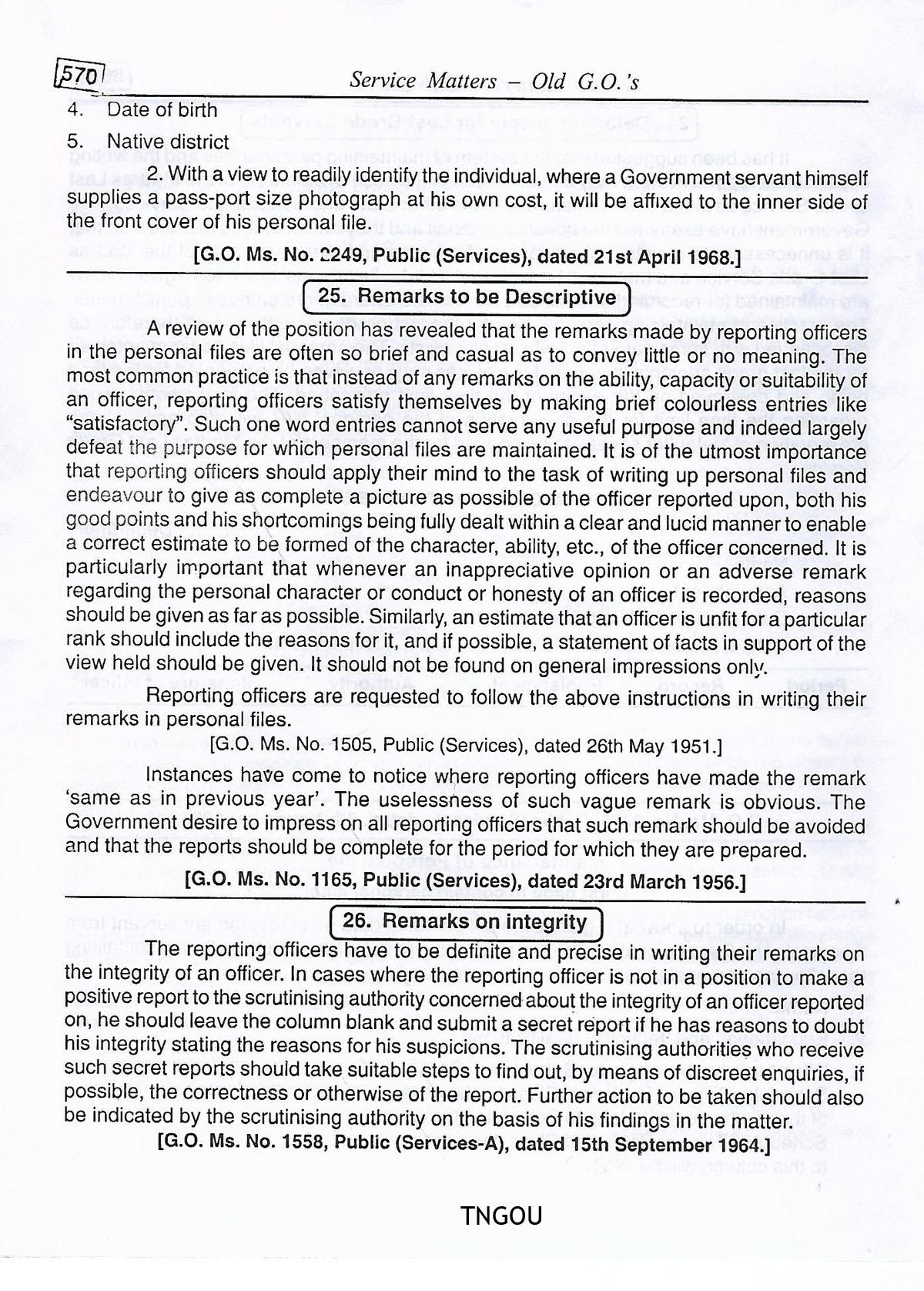 570 Service Matters – Old G.O.'s

4. Date of birth

5. Native district

2. With a view to readily identify the individual, where a Government servant himself supplies a pass-port size photograph at his own cost, it will be affixed to the inner side of the front cover of his personal file.

[G.O. Ms. No. 2249, Public (Services), dated 21st April 1968.]

25. Remarks to be Descriptive

A review of the position has revealed that the remarks made by reporting officers in the personal files are often so brief and casual as to convey little or no meaning. The most common practice is that instead of any remarks on the ability, capacity or suitability of an officer, reporting officers satisfy themselves by making brief colourless entries like "satisfactory". Such one word entries cannot serve any useful purpose and indeed largely defeat the purpose for which personal files are maintained. It is of the utmost importance that reporting officers should apply their mind to the task of writing up personal files and endeavour to give as complete a picture as possible of the officer reported upon, both his good points and his shortcomings being fully dealt within a clear and lucid manner to enable a correct estimate to be formed of the character, ability, etc., of the officer concerned. It is particularly important that whenever an inappreciative opinion or an adverse remark regarding the personal character or conduct or honesty of an officer is recorded, reasons should be given as far as possible. Similarly, an estimate that an officer is unfit for a particular rank should include the reasons for it, and if possible, a statement of facts in support of the view held should be given. It should not be found on general impressions only.

Reporting officers are requested to follow the above instructions in writing their remarks in personal files.

[G.O. Ms. No. 1505, Public (Services), dated 26th May 1951.]

Instances have come to notice where reporting officers have made the remark 'same as in previous year'. The uselessness of such vague remark is obvious. The Government desire to impress on all reporting officers that such remark should be avoided and that the reports should be complete for the period for which they are prepared.

[G.O. Ms. No. 1165, Public (Services), dated 23rd March 1956.]

26. Remarks on integrity

The reporting officers have to be definite and precise in writing their remarks on the integrity of an officer. In cases where the reporting officer is not in a position to make a positive report to the scrutinising authority concerned about the integrity of an officer reported on, he should leave the column blank and submit a secret report if he has reasons to doubt his integrity stating the reasons for his suspicions. The scrutinising authorities who receive such secret reports should take suitable steps to find out, by means of discreet enquiries, if possible, the correctness or otherwise of the report. Further action to be taken should also be indicated by the scrutinising authority on the basis of his findings in the matter.

[G.O. Ms. No. 1558, Public (Services-A), dated 15th September 1964.]

TNGOU